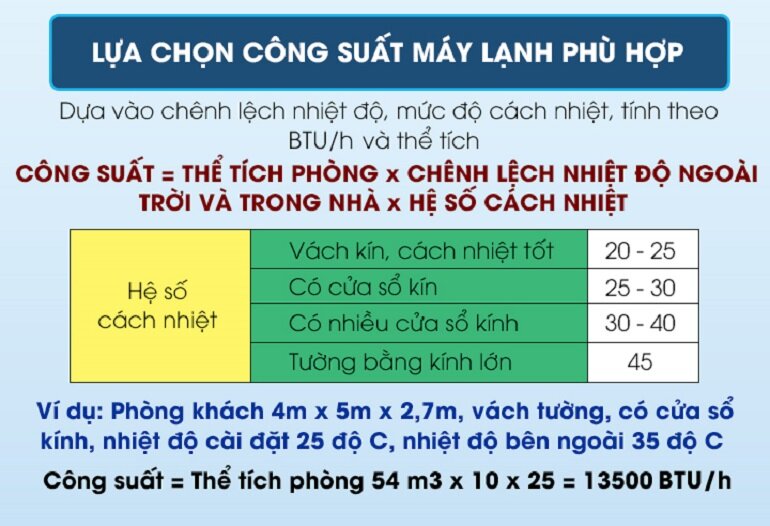 LỰA CHỌN CÔNG SUẤT MÁY LẠNH PHÙ HỢP

Dựa vào chênh lệch nhiệt độ, mức độ cách nhiệt, tính theo BTU/h và thể tích

CÔNG SUẤT = THỂ TÍCH PHÒNG x CHÊNH LỆCH NHIỆT ĐỘ NGOÀI TRỜI VÀ TRONG NHÀ x HỆ SỐ CÁCH NHIỆT

| Hệ số cách nhiệt | Vách kín, cách nhiệt tốt | 20 - 25 |
|---|---|---|
| | Có cửa sổ kín | 25 - 30 |
| | Có nhiều cửa sổ kính | 30 - 40 |
| | Tường bằng kính lớn | 45 |

Ví dụ: Phòng khách 4m x 5m x 2,7m, vách tường, có cửa sổ kính, nhiệt độ cài đặt 25 độ C, nhiệt độ bên ngoài 35 độ C

Công suất = Thể tích phòng 54 m3 x 10 x 25 = 13500 BTU/h